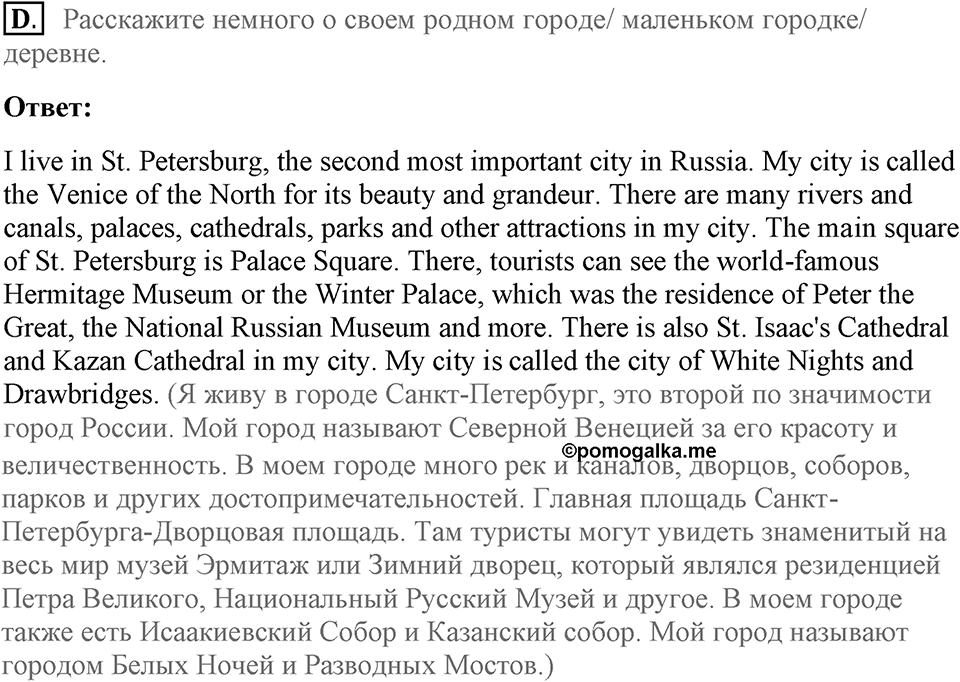 D. Расскажите немного о своем родном городе/ маленьком городке/ деревне.

Ответ:

I live in St. Petersburg, the second most important city in Russia. My city is called the Venice of the North for its beauty and grandeur. There are many rivers and canals, palaces, cathedrals, parks and other attractions in my city. The main square of St. Petersburg is Palace Square. There, tourists can see the world-famous Hermitage Museum or the Winter Palace, which was the residence of Peter the Great, the National Russian Museum and more. There is also St. Isaac's Cathedral and Kazan Cathedral in my city. My city is called the city of White Nights and Drawbridges. (Я живу в городе Санкт-Петербург, это второй по значимости город России. Мой город называют Северной Венецией за его красоту и величественность. В моем городе много рек и каналов, дворцов, соборов, парков и других достопримечательностей. Главная площадь Санкт-Петербурга-Дворцовая площадь. Там туристы могут увидеть знаменитый на весь мир музей Эрмитаж или Зимний дворец, который являлся резиденцией Петра Великого, Национальный Русский Музей и другое. В моем городе также есть Исаакиевский Собор и Казанский собор. Мой город называют городом Белых Ночей и Разводных Мостов.)

©pomogalka.me